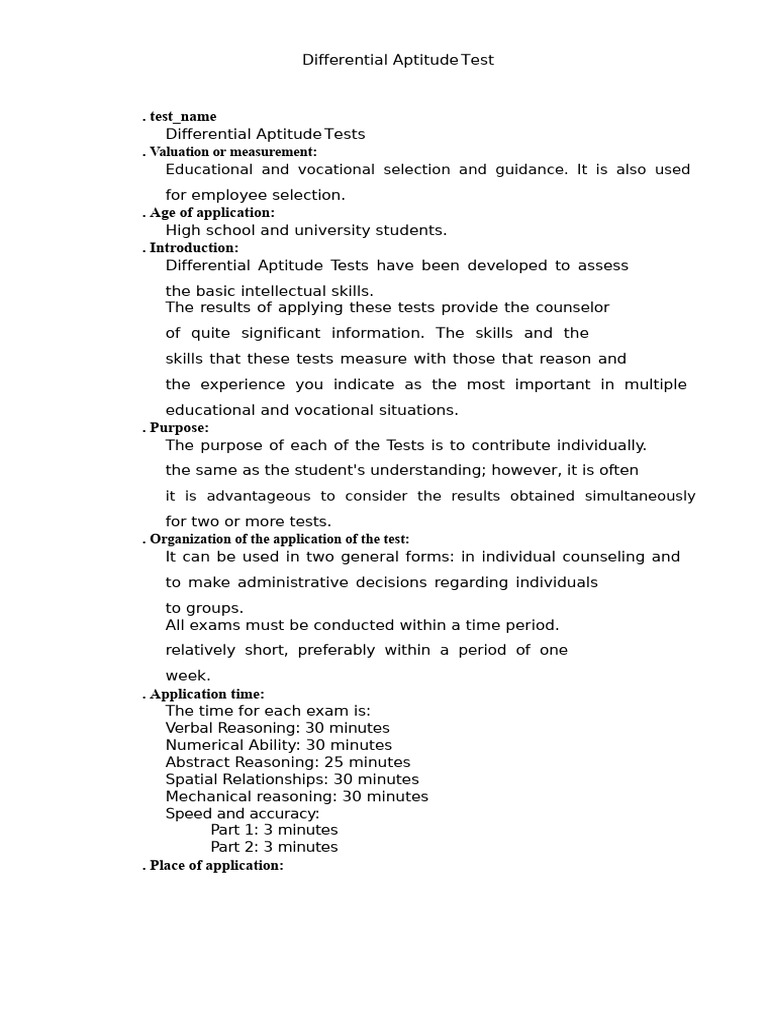 Differential Aptitude Test

. test_name
Differential Aptitude Tests
. Valuation or measurement:
Educational and vocational selection and guidance. It is also used for employee selection.
. Age of application:
High school and university students.
. Introduction:
Differential Aptitude Tests have been developed to assess the basic intellectual skills.
The results of applying these tests provide the counselor of quite significant information. The skills and the skills that these tests measure with those that reason and the experience you indicate as the most important in multiple educational and vocational situations.
. Purpose:
The purpose of each of the Tests is to contribute individually. the same as the student's understanding; however, it is often it is advantageous to consider the results obtained simultaneously for two or more tests.
. Organization of the application of the test:
It can be used in two general forms: in individual counseling and to make administrative decisions regarding individuals to groups.
All exams must be conducted within a time period. relatively short, preferably within a period of one week.
. Application time:
The time for each exam is:
Verbal Reasoning: 30 minutes
Numerical Ability: 30 minutes
Abstract Reasoning: 25 minutes
Spatial Relationships: 30 minutes
Mechanical reasoning: 30 minutes
Speed and accuracy:
Part 1: 3 minutes
Part 2: 3 minutes
. Place of application: